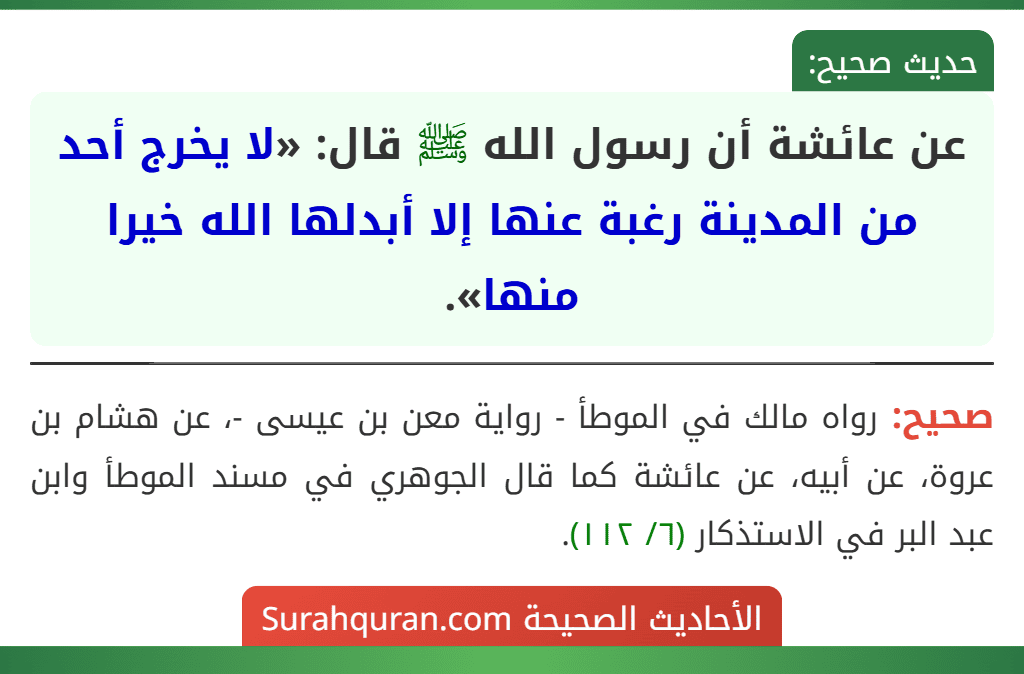 حديث صحيح:

عن عائشة أن رسول الله ﷺ قال: «لا يخرج أحد من المدينة رغبة عنها إلا أبدلها الله خيرا منها».

صحيح: رواه مالك في الموطأ - رواية معن بن عيسى -، عن هشام بن عروة، عن أبيه، عن عائشة كما قال الجوهري في مسند الموطأ وابن عبد البر في الاستذكار (٦/ ١١٢).

الأحاديث الصحيحة Surahquran.com